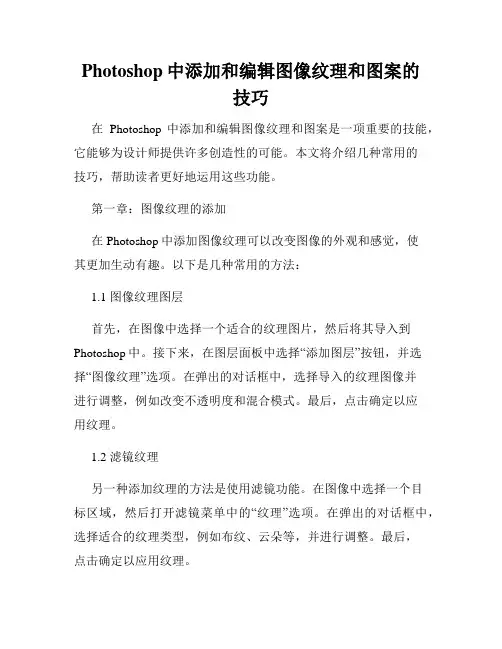 Photoshop 中添加和编辑图像纹理和图案的技巧

在 Photoshop 中添加和编辑图像纹理和图案是一项重要的技能，它能够为设计师提供许多创造性的可能。本文将介绍几种常用的技巧，帮助读者更好地运用这些功能。

第一章：图像纹理的添加

在 Photoshop 中添加图像纹理可以改变图像的外观和感觉，使其更加生动有趣。以下是几种常用的方法：

1.1 图像纹理图层

首先，在图像中选择一个适合的纹理图片，然后将其导入到 Photoshop 中。接下来，在图层面板中选择“添加图层”按钮，并选择“图像纹理”选项。在弹出的对话框中，选择导入的纹理图像并进行调整，例如改变不透明度和混合模式。最后，点击确定以应用纹理。

1.2 滤镜纹理

另一种添加纹理的方法是使用滤镜功能。在图像中选择一个目标区域，然后打开滤镜菜单中的“纹理”选项。在弹出的对话框中，选择适合的纹理类型，例如布纹、云朵等，并进行调整。最后，点击确定以应用纹理。